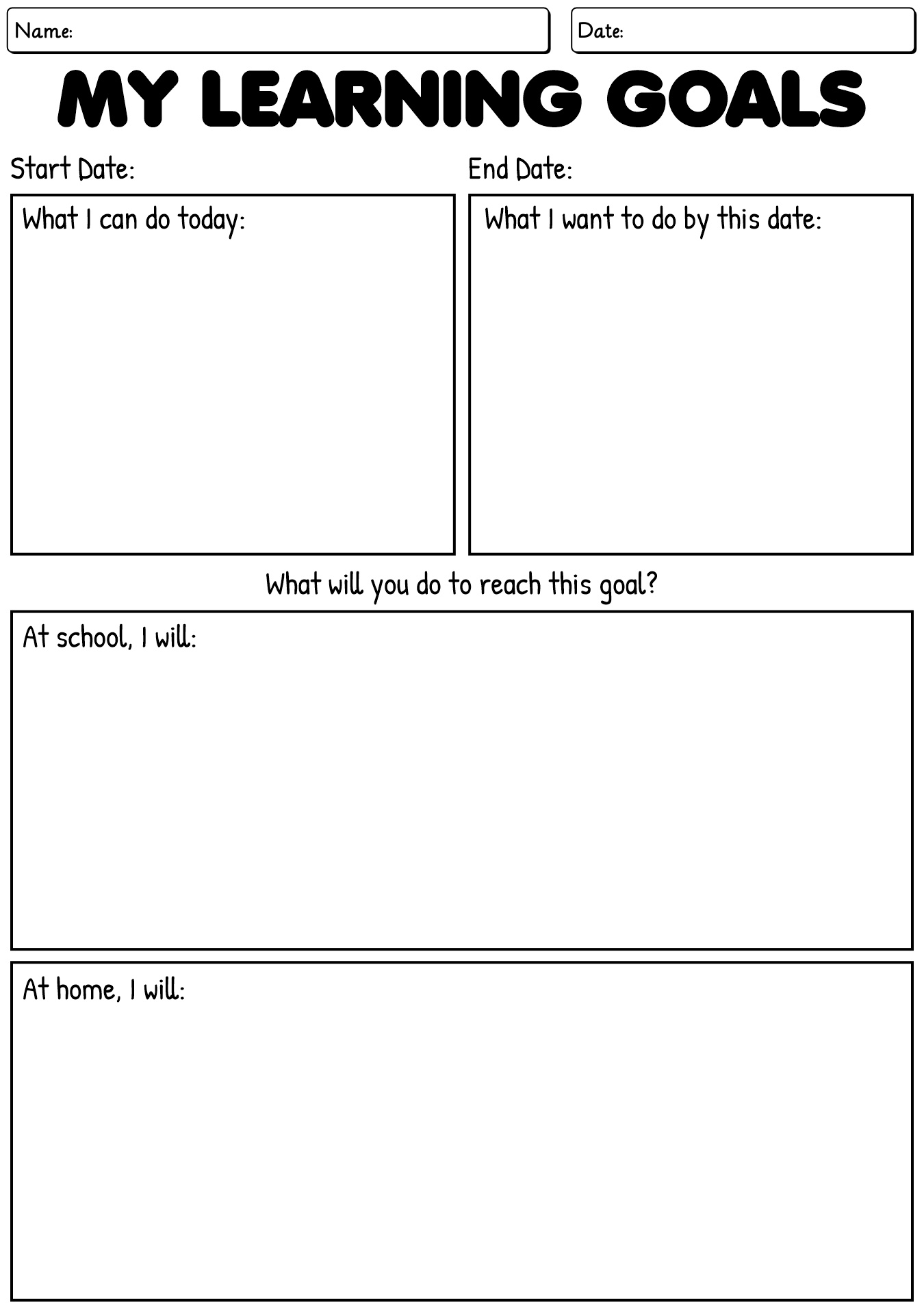 Name:

Date:

MY LEARNING GOALS

Start Date:

End Date:

What I can do today:

What I want to do by this date:

What will you do to reach this goal?

At school, I will:

At home, I will: